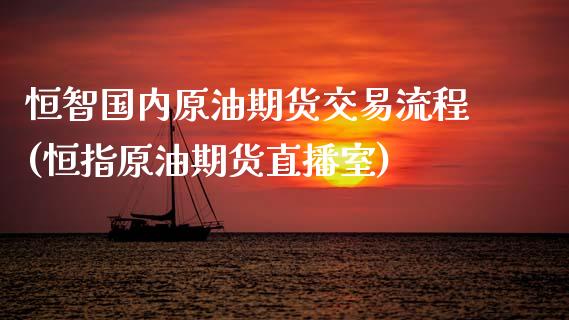 恒智国内原油期货交易流程
(恒指原油期货直播室)